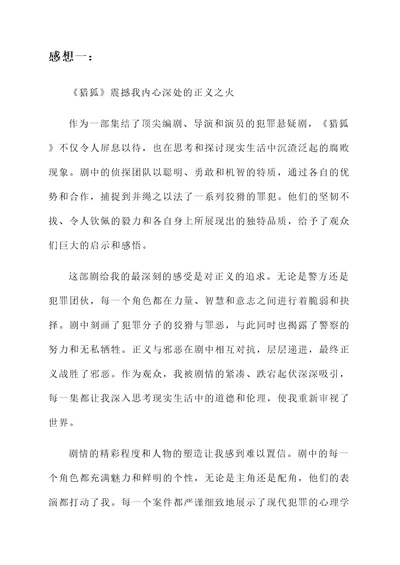 感想一：

《猎狐》震撼我内心深处的正义之火

作为一部集结了顶尖编剧、导演和演员的犯罪悬疑剧，《猎狐》不仅令人屏息以待，也在思考和探讨现实生活中沉渣泛起的腐败现象。剧中的侦探团队以聪明、勇敢和机智的特质，通过各自的优势和合作，捕捉到并绳之以法了一系列狡猾的罪犯。他们的坚韧不拔、令人钦佩的毅力和各自身上所展现出的独特品质，给予了观众们巨大的启示和感悟。

这部剧给我的最深刻的感受是对正义的追求。无论是警方还是犯罪团伙，每一个角色都在力量、智慧和意志之间进行着脆弱和抉择。剧中刻画了犯罪分子的狡猾与罪恶，与此同时也揭露了警察的努力和无私牺牲。正义与邪恶在剧中相互对抗，层层递进，最终正义战胜了邪恶。作为观众，我被剧情的紧凑、跌宕起伏深深吸引，每一集都让我深入思考现实生活中的道德和伦理，使我重新审视了世界。

剧情的精彩程度和人物的塑造让我感到难以置信。剧中的每一个角色都充满魅力和鲜明的个性，无论是主角还是配角，他们的表演都打动了我。每一个案件都严谨细致地展示了现代犯罪的心理学